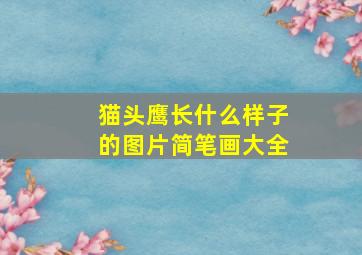 猫头鹰长什么样子的图片简笔画大全